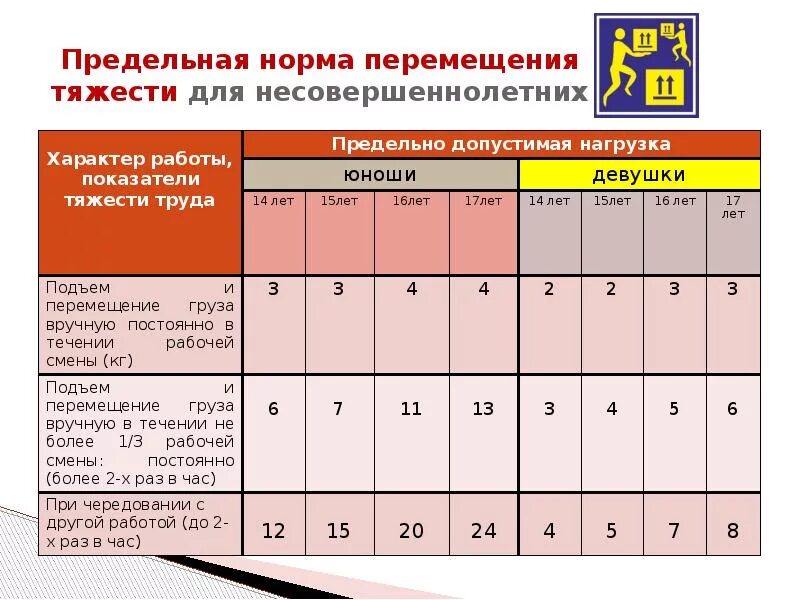 Предельная норма перемещения тяжести для несовершеннолетних

| Характер работы, показатели тяжести труда | Предельно допустимая нагрузка | | | | | | | |
|---|---|---|---|---|---|---|---|---|
| | юноши | | | | девушки | | | |
| | 14 лет | 15лет | 16лет | 17лет | 14 лет | 15лет | 16 лет | 17 лет |
| Подъем и перемещение груза вручную постоянно в течении рабочей смены (кг) | 3 | 3 | 4 | 4 | 2 | 2 | 3 | 3 |
| Подъем и перемещение груза вручную в течении не более 1/3 рабочей смены: постоянно (более 2-х раз в час) | 6 | 7 | 11 | 13 | 3 | 4 | 5 | 6 |
| При чередовании с другой работой (до 2-х раз в час) | 12 | 15 | 20 | 24 | 4 | 5 | 7 | 8 |